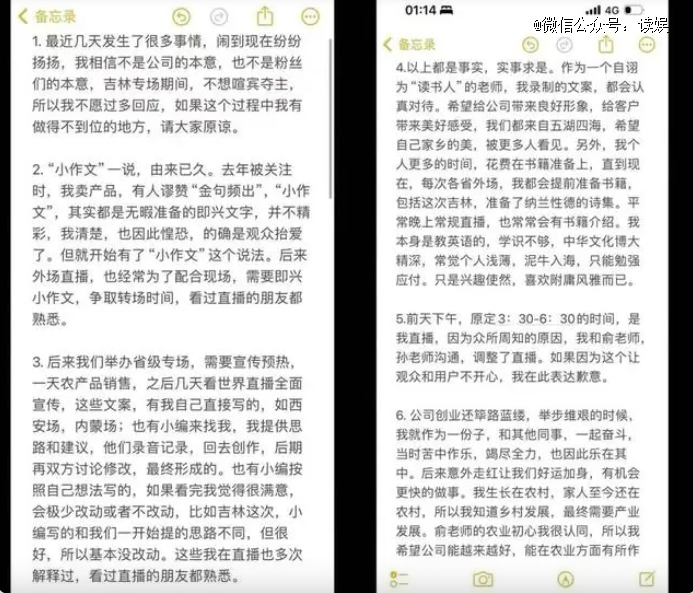 备忘录

1. 最近几天发生了很多事情，闹到现在纷纷扬扬，我相信不是公司的本意，也不是粉丝们的本意，吉林专场期间，不想喧宾夺主，所以我不愿过多回应，如果这个过程中我有做得不到位的地方，请大家原谅。

2. “小作文”一说，由来已久。去年被关注时，我卖产品，有人谬赞“金句频出”，“小作文”，其实都是无暇准备的即兴文字，并不精彩，我清楚，也因此惶恐，的确是观众抬爱了。但就开始有了“小作文”这个说法。后来外场直播，也经常为了配合现场，需要即兴小作文，争取转场时间，看过直播的朋友都熟悉。

3. 后来我们举办省级专场，需要宣传预热，一天农产品销售，之后几天看世界直播全面宣传，这些文案，有我自己直接写的，如西安场，内蒙场；也有小编来找我，我提供思路和建议，他们录音记录，回去创作，后期再双方讨论修改，最终形成的。也有小编按照自己想法写的，如果看完我觉得很满意，会极少改动或者不改动，比如吉林这次，小编写的和我们一开始提的思路不同，但很好，所以基本没改动。这些我在直播也多次解释过，看过直播的朋友都熟悉。

01:14
4G
@微信公众号：读娱
备忘录

4.以上都是事实，实事求是。作为一个自诩为“读书人”的老师，我录制的文案，都会认真对待。希望给公司带来良好形象，给客户带来美好感受，我们都来自五湖四海，希望自己家乡的美，被更多人看见。另外，我个人更多的时间，花费在书籍准备上，直到现在，每次各省外场，我都会提前准备书籍，包括这次吉林，准备了纳兰性德的诗集。平常晚上常规直播，也常常会有书籍介绍。我本身是教英语的，学识不够，中华文化博大精深，常觉个人浅薄，泥牛入海，只能勉强应付。只是兴趣使然，喜欢附庸风雅而已。

5.前天下午，原定3：30-6：30的时间，是我直播，因为众所周知的原因，我和俞老师，孙老师沟通，调整了直播。如果因为这个让观众和用户不开心，我在此表达歉意。

6. 公司创业还筚路蓝缕，举步维艰的时候，我就作为一份子，和其他同事，一起奋斗，当时苦中作乐，竭尽全力，也因此乐在其中。后来意外走红让我们好运加身，有机会更快的做事。我生长在农村，家人至今还在农村，所以我知道乡村发展，最终需要产业发展。俞老师的农业初心我很认同，所以我希望公司能越来越好，能在农业方面有所作